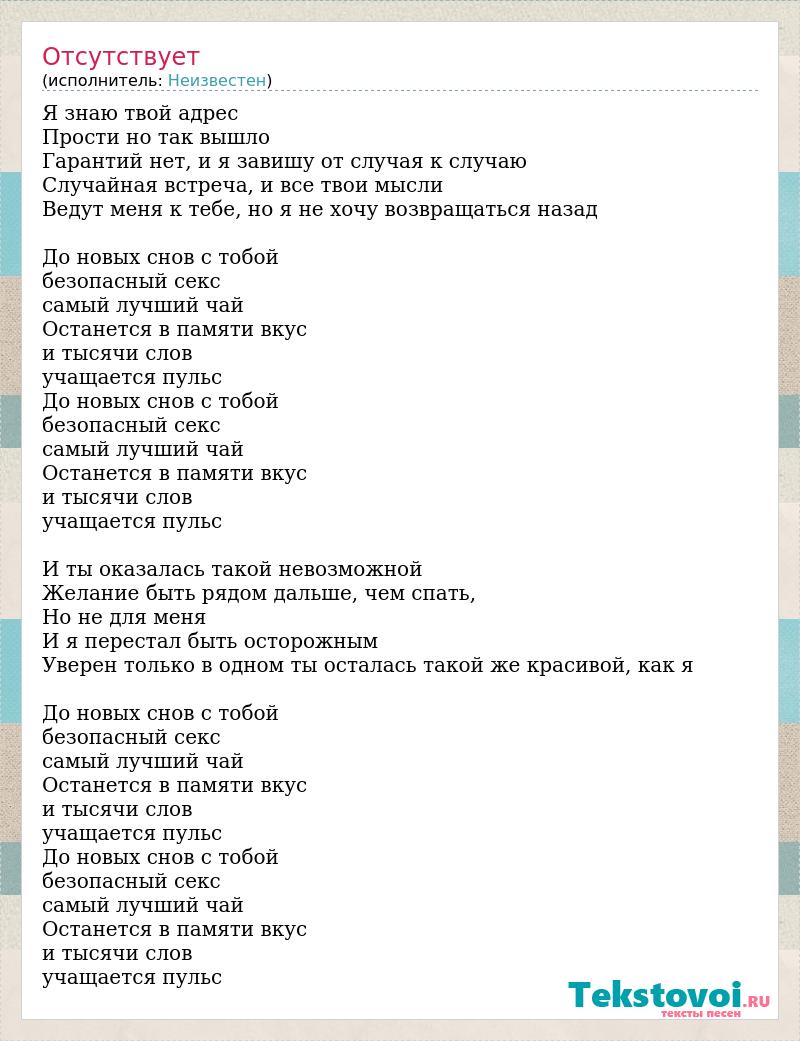 Отсутствует
(исполнитель: Неизвестен)

Я знаю твой адрес
Прости но так вышло
Гарантий нет, и я завишу от случая к случаю
Случайная встреча, и все твои мысли
Ведут меня к тебе, но я не хочу возвращаться назад

До новых снов с тобой
безопасный секс
самый лучший чай
Останется в памяти вкус
и тысячи слов
учащается пульс
До новых снов с тобой
безопасный секс
самый лучший чай
Останется в памяти вкус
и тысячи слов
учащается пульс

И ты оказалась такой невозможной
Желание быть рядом дальше, чем спать,
Но не для меня
И я перестал быть осторожным
Уверен только в одном ты осталась такой же красивой, как я

До новых снов с тобой
безопасный секс
самый лучший чай
Останется в памяти вкус
и тысячи слов
учащается пульс
До новых снов с тобой
безопасный секс
самый лучший чай
Останется в памяти вкус
и тысячи слов
учащается пульс

Tekstovoi.RU
тексты песен